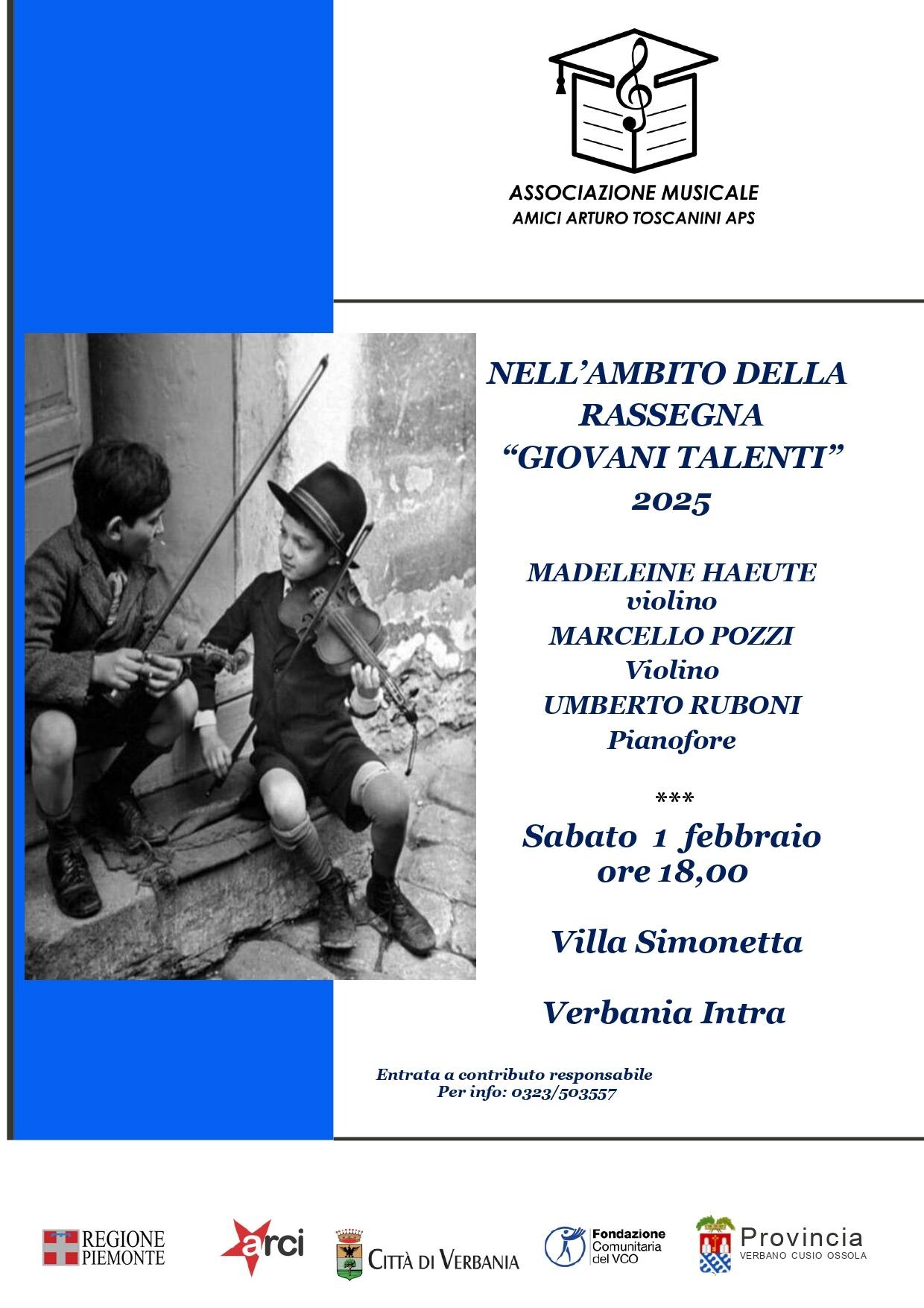 ASSOCIAZIONE MUSICALE
AMICI ARTURO TOSCANINI APS

NELL'AMBITO DELLA RASSEGNA "GIOVANI TALENTI" 2025

MADELEINE HAEUTE
violino
MARCELLO POZZI
Violino
UMBERTO RUBONI
Pianofore

***

Sabato 1 febbraio
ore 18,00

Villa Simonetta

Verbania Intra

Entrata a contributo responsabile
Per info: 0323/503557

REGIONE PIEMONTE

arci

CITTÀ DI VERBANIA

Fondazione Comunitaria del VCO

Provincia
VERBANO CUSIO OSSOLA